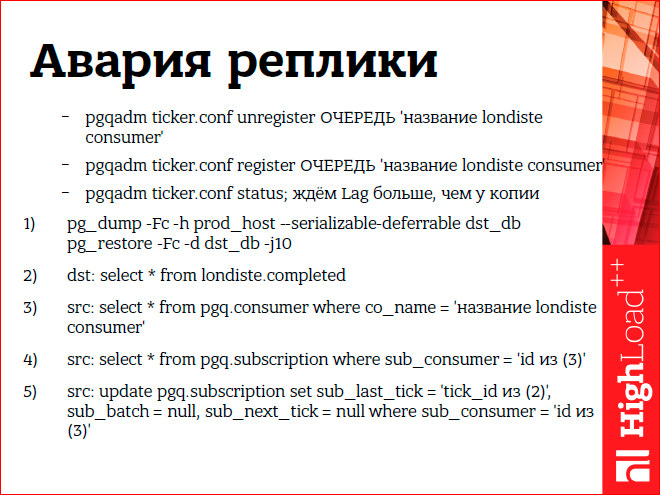 Авария реплики

– pgqadm ticker.conf unregister ОЧЕРЕДЬ 'название londiste consumer'

– pgqadm ticker.conf register ОЧЕРЕДЬ 'название londiste consumer'

– pgqadm ticker.conf status; ждём Lag больше, чем у копии

1) pg_dump -Fc -h prod_host --serializable-deferrable dst_db pg_restore -Fc -d dst_db -j10

2) dst: select * from londiste.completed

3) src: select * from pgq.consumer where co_name = 'название londiste consumer'

4) src: select * from pgq.subscription where sub_consumer = 'id из (3)'

5) src: update pgq.subscription set sub_last_tick = 'tick_id из (2)', sub_batch = null, sub_next_tick = null where sub_consumer = 'id из (3)'

HighLoad++